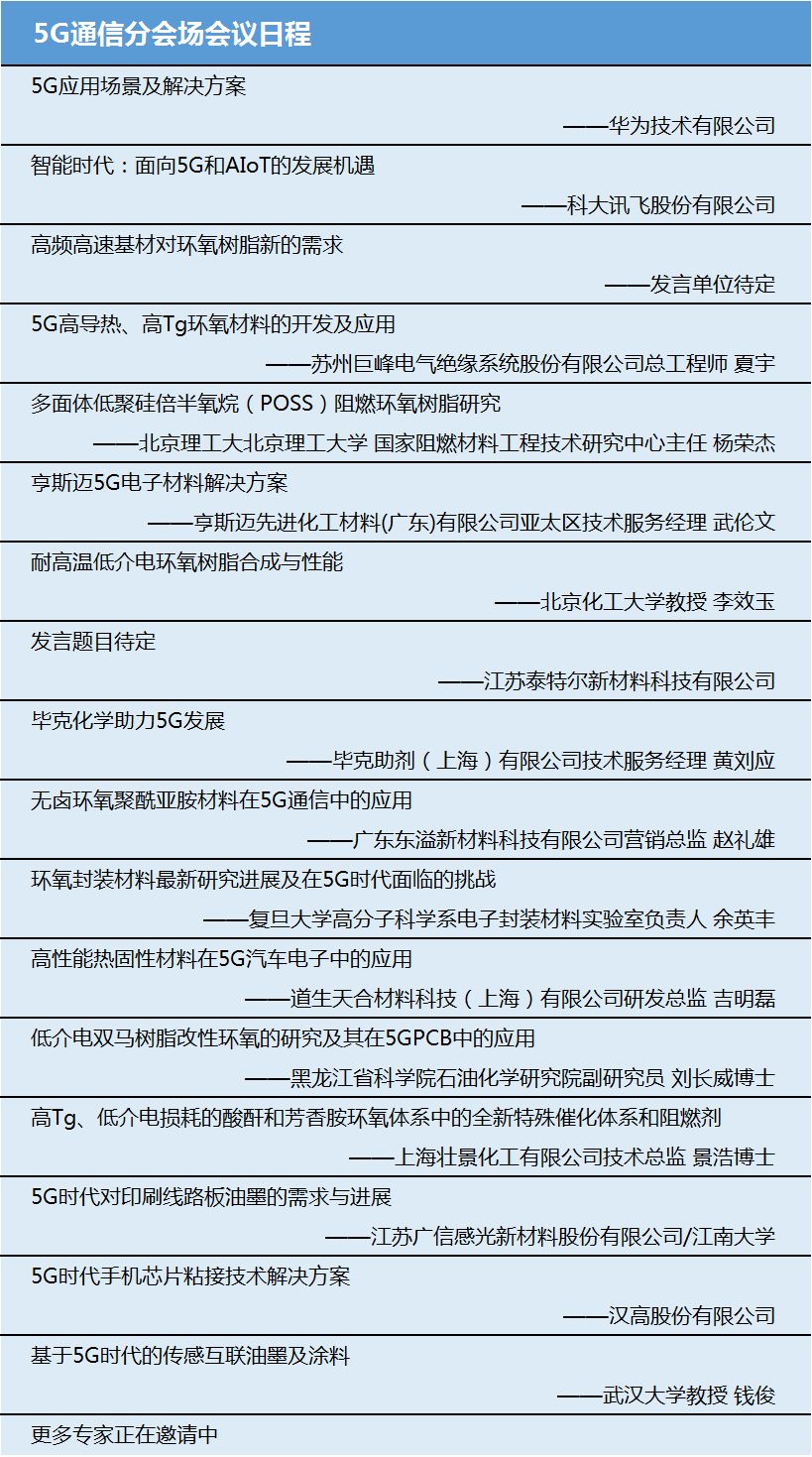 5G通信分会场会议日程

5G应用场景及解决方案

——华为技术有限公司

智能时代：面向5G和AIoT的发展机遇

——科大讯飞股份有限公司

高频高速基材对环氧树脂新的需求

——发言单位待定

5G高导热、高Tg环氧材料的开发及应用

——苏州巨峰电气绝缘系统股份有限公司总工程师 夏宇

多面体低聚硅倍半氧烷（POSS）阻燃环氧树脂研究

——北京理工大北京理工大学 国家阻燃材料工程技术研究中心主任 杨荣杰

亨斯迈5G电子材料解决方案

——亨斯迈先进化工材料(广东)有限公司亚太区技术服务经理 武伦文

耐高温低介电环氧树脂合成与性能

——北京化工大学教授 李效玉

发言题目待定

——江苏泰特尔新材料科技有限公司

毕克化学助力5G发展

——毕克助剂（上海）有限公司技术服务经理 黄刘应

无卤环氧聚酰亚胺材料在5G通信中的应用

——广东东溢新材料科技有限公司营销总监 赵礼雄

环氧封装材料最新研究进展及在5G时代面临的挑战

——复旦大学高分子科学系电子封装材料实验室负责人 余英丰

高性能热固性材料在5G汽车电子中的应用

——道生天合材料科技（上海）有限公司研发总监 吉明磊

低介电双马树脂改性环氧的研究及其在5GPCB中的应用

——黑龙江省科学院石油化学研究院副研究员 刘长威博士

高Tg、低介电损耗的酸酐和芳香胺环氧体系中的全新特殊催化体系和阻燃剂

——上海壮景化工有限公司技术总监 景浩博士

5G时代对印刷线路板油墨的需求与进展

——江苏广信感光新材料股份有限公司/江南大学

5G时代手机芯片粘接技术解决方案

——汉高股份有限公司

基于5G时代的传感互联油墨及涂料

——武汉大学教授 钱俊

更多专家正在邀请中